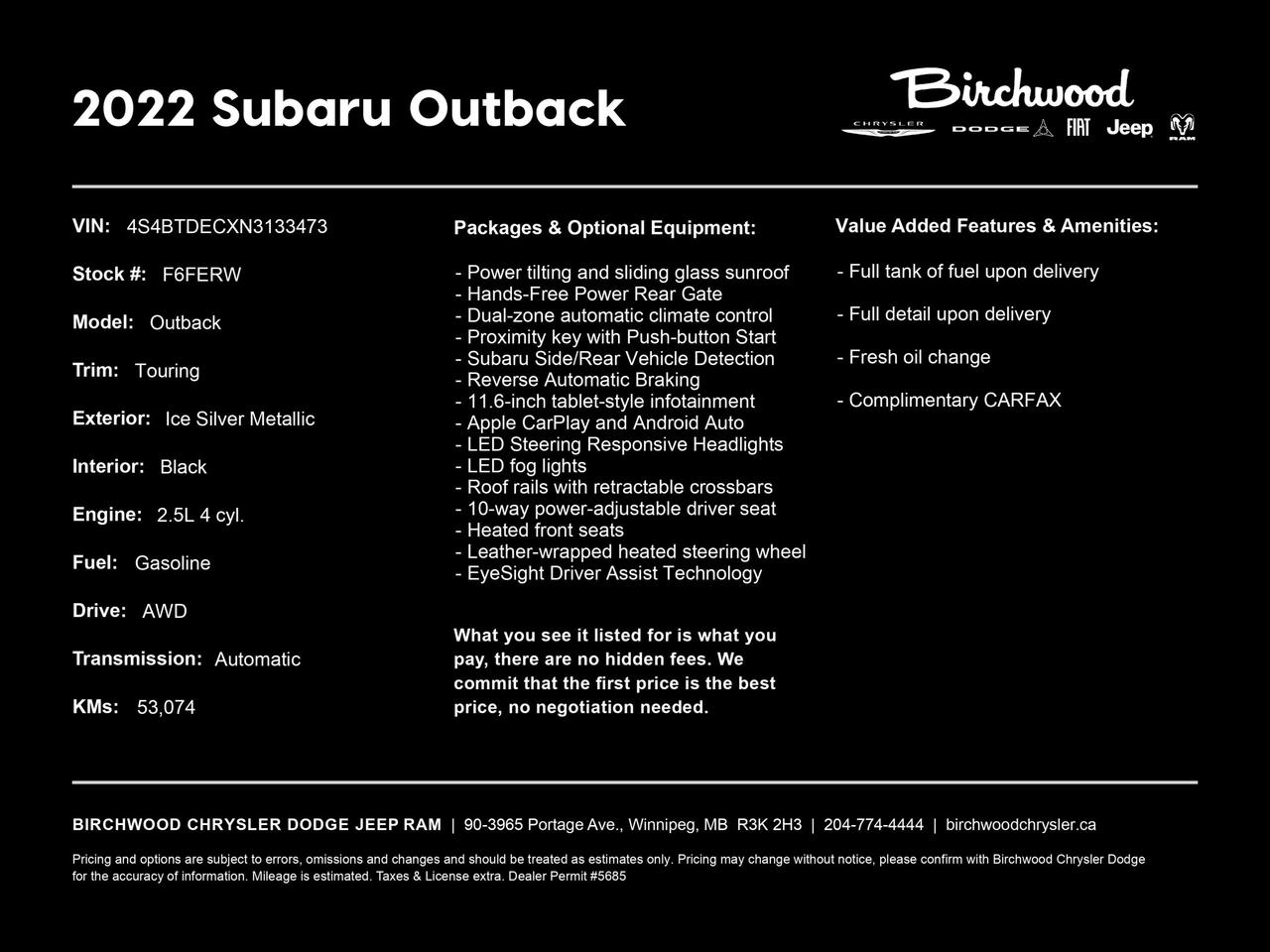 2022 Subaru Outback

Birchwood
CHRYSLER DODGE FIAT Jeep RAM

VIN: 4S4BTDECXN3133473

Stock #: F6FERW

Model: Outback

Trim: Touring

Exterior: Ice Silver Metallic

Interior: Black

Engine: 2.5L 4 cyl.

Fuel: Gasoline

Drive: AWD

Transmission: Automatic

KMs: 53,074

Packages & Optional Equipment:

- Power tilting and sliding glass sunroof
- Hands-Free Power Rear Gate
- Dual-zone automatic climate control
- Proximity key with Push-button Start
- Subaru Side/Rear Vehicle Detection
- Reverse Automatic Braking
- 11.6-inch tablet-style infotainment
- Apple CarPlay and Android Auto
- LED Steering Responsive Headlights
- LED fog lights
- Roof rails with retractable crossbars
- 10-way power-adjustable driver seat
- Heated front seats
- Leather-wrapped heated steering wheel
- EyeSight Driver Assist Technology

What you see it listed for is what you pay, there are no hidden fees. We commit that the first price is the best price, no negotiation needed.

Value Added Features & Amenities:

- Full tank of fuel upon delivery

- Full detail upon delivery

- Fresh oil change

- Complimentary CARFAX

BIRCHWOOD CHRYSLER DODGE JEEP RAM | 90-3965 Portage Ave., Winnipeg, MB R3K 2H3 | 204-774-4444 | birchwoodchrysler.ca

Pricing and options are subject to errors, omissions and changes and should be treated as estimates only. Pricing may change without notice, please confirm with Birchwood Chrysler Dodge for the accuracy of information. Mileage is estimated. Taxes & License extra. Dealer Permit #5685